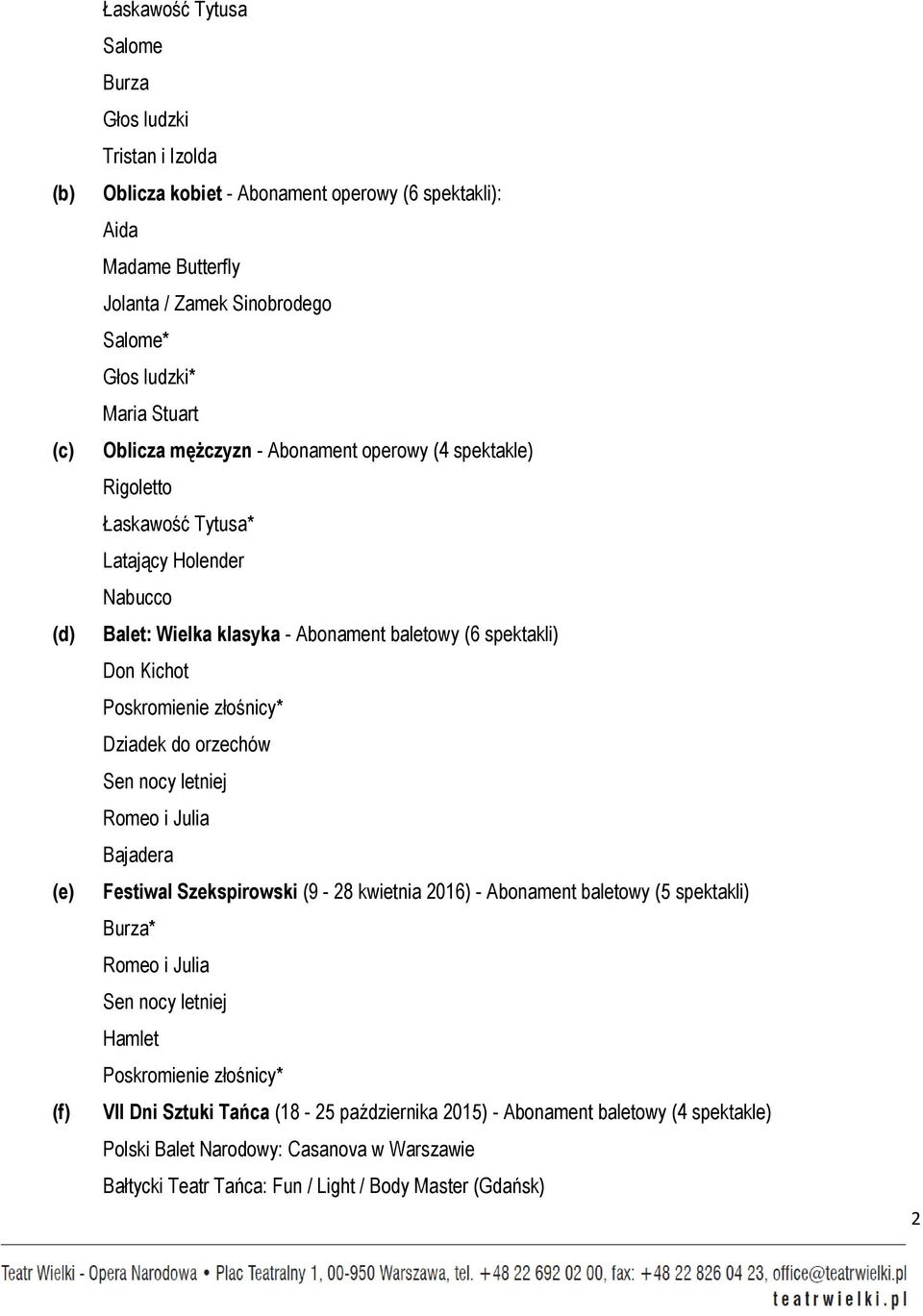 Łaskawość Tytusa

Salome

Burza

Głos ludzki

Tristan i Izolda

(b) Oblicza kobiet - Abonament operowy (6 spektakli):

Aida

Madame Butterfly

Jolanta / Zamek Sinobrodego

Salome*

Głos ludzki*

Maria Stuart

(c) Oblicza mężczyzn - Abonament operowy (4 spektakle)

Rigoletto

Łaskawość Tytusa*

Latający Holender

Nabucco

(d) Balet: Wielka klasyka - Abonament baletowy (6 spektakli)

Don Kichot

Poskromienie złośnicy*

Dziadek do orzechów

Sen nocy letniej

Romeo i Julia

Bajadera

(e) Festiwal Szekspirowski (9 - 28 kwietnia 2016) - Abonament baletowy (5 spektakli)

Burza*

Romeo i Julia

Sen nocy letniej

Hamlet

Poskromienie złośnicy*

(f) VII Dni Sztuki Tańca (18 - 25 października 2015) - Abonament baletowy (4 spektakle)

Polski Balet Narodowy: Casanova w Warszawie

Bałtycki Teatr Tańca: Fun / Light / Body Master (Gdańsk)

2

Teatr Wielki - Opera Narodowa • Plac Teatralny 1, 00-950 Warszawa, tel. +48 22 692 02 00, fax: +48 22 826 04 23, office@teatrwielki.pl

teatrwielki.pl